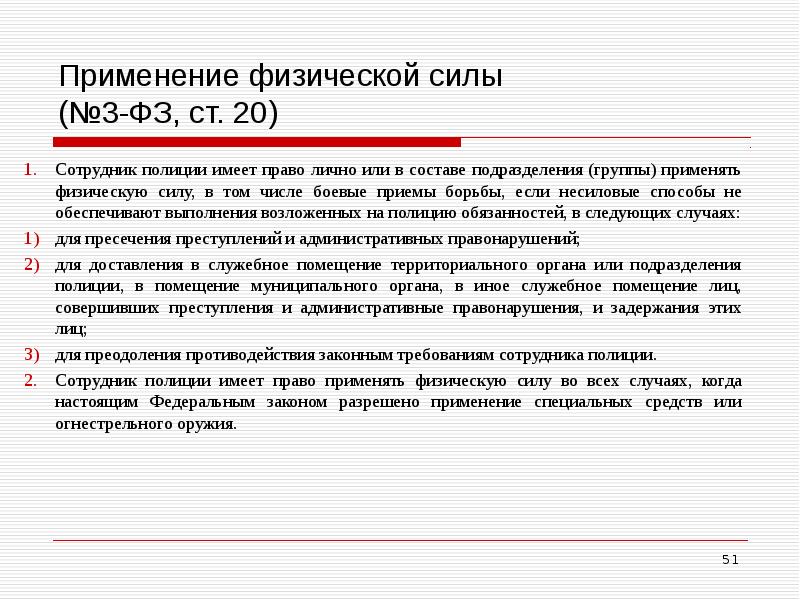 Применение физической силы (№3-ФЗ, ст. 20)

1. Сотрудник полиции имеет право лично или в составе подразделения (группы) применять физическую силу, в том числе боевые приемы борьбы, если несиловые способы не обеспечивают выполнения возложенных на полицию обязанностей, в следующих случаях:

1) для пресечения преступлений и административных правонарушений;

2) для доставления в служебное помещение территориального органа или подразделения полиции, в помещение муниципального органа, в иное служебное помещение лиц, совершивших преступления и административные правонарушения, и задержания этих лиц;

3) для преодоления противодействия законным требованиям сотрудника полиции.

2. Сотрудник полиции имеет право применять физическую силу во всех случаях, когда настоящим Федеральным законом разрешено применение специальных средств или огнестрельного оружия.

51